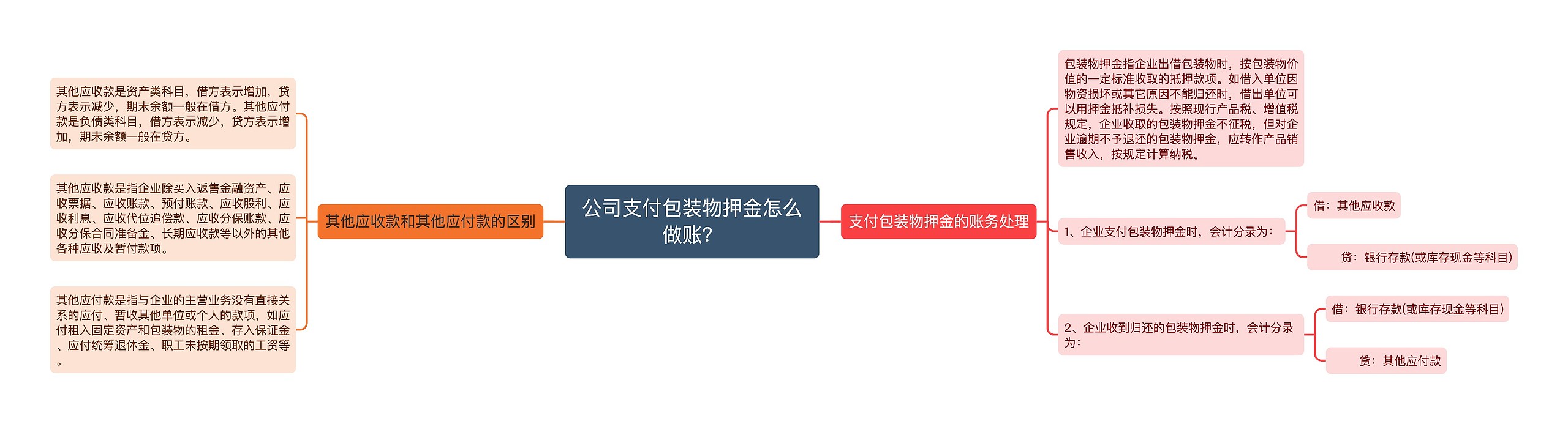 公司支付包装物押金怎么做账?

其他应收款和其他应付款的区别

其他应收款是资产类科目，借方表示增加，贷方表示减少，期末余额一般在借方。其他应付款是负债类科目，借方表示减少，贷方表示增加，期末余额一般在贷方。

其他应收款是指企业除买入返售金融资产、应收票据、应收账款、预付账款、应收股利、应收利息、应收代位追偿款、应收分保账款、应收分保合同准备金、长期应收款等以外的其他各种应收及暂付款项。

其他应付款是指与企业的主营业务没有直接关系的应付、暂收其他单位或个人的款项，如应付租入固定资产和包装物的租金、存入保证金、应付统筹退休金、职工未按期领取的工资等。

支付包装物押金的账务处理

包装物押金指企业出借包装物时，按包装物价值的一定标准收取的抵押款项。如借入单位因物资损坏或其它原因不能归还时，借出单位可以用押金抵补损失。按照现行产品税、增值税规定，企业收取的包装物押金不征税，但对企业逾期不予退还的包装物押金，应转作产品销售收入，按规定计算纳税。

1、企业支付包装物押金时，会计分录为：

借：其他应收款

贷：银行存款(或库存现金等科目)

2、企业收到归还的包装物押金时，会计分录为：

借：银行存款(或库存现金等科目)

贷：其他应付款